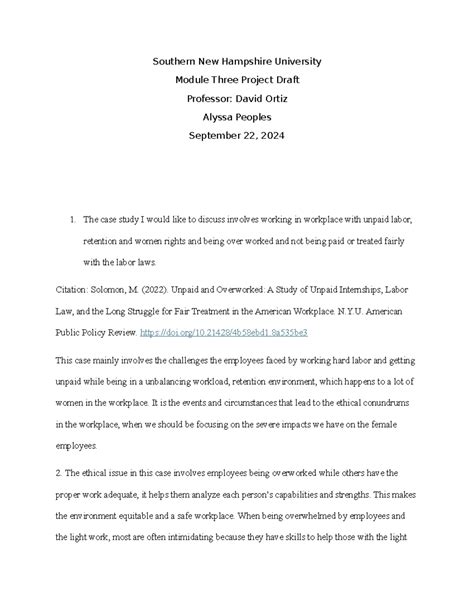 Southern New Hampshire University
Module Three Project Draft
Professor: David Ortiz
Alyssa Peoples
September 22, 2024

1. The case study I would like to discuss involves working in workplace with unpaid labor, retention and women rights and being over worked and not being paid or treated fairly with the labor laws.

Citation: Solomon, M. (2022). Unpaid and Overworked: A Study of Unpaid Internships, Labor Law, and the Long Struggle for Fair Treatment in the American Workplace. N.Y.U. American Public Policy Review. https://doi.org/10.21428/4b58ebd1.8a535be3

This case mainly involves the challenges the employees faced by working hard labor and getting unpaid while being in a unbalancing workload, retention environment, which happens to a lot of women in the workplace. It is the events and circumstances that lead to the ethical conundrums in the workplace, when we should be focusing on the severe impacts we have on the female employees.

2. The ethical issue in this case involves employees being overworked while others have the proper work adequate, it helps them analyze each person's capabilities and strengths. This makes the environment equitable and a safe workplace. When being overwhelmed by employees and the light work, most are often intimidating because they have skills to help those with the light